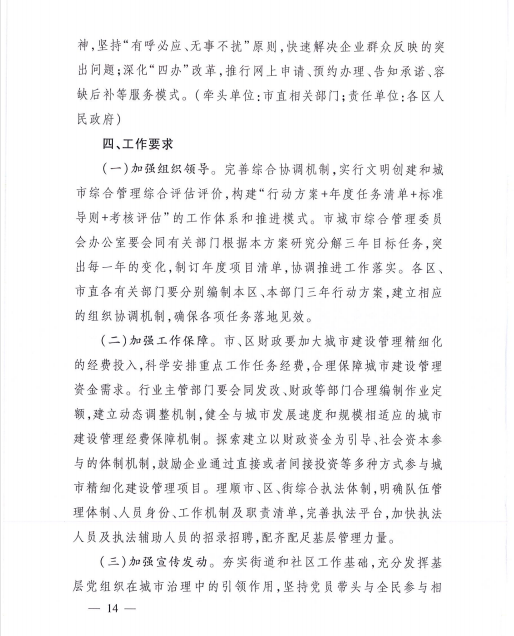 神，坚持“有呼必应、无事不扰”原则，快速解决企业群众反映的突出问题；深化“四办”改革，推行网上申请、预约办理、告知承诺、容缺后补等服务模式。（牵头单位：市直相关部门；责任单位：各区人民政府）

四、工作要求

（一）加强组织领导。完善综合协调机制，实行文明创建和城市综合管理综合评估评价，构建“行动方案+年度任务清单+标准导则+考核评估”的工作体系和推进模式。市城市综合管理委员会办公室要会同有关部门根据本方案研究分解三年目标任务，突出每一年的变化，制订年度项目清单，协调推进工作落实。各区、市直各有关部门要分别编制本区、本部门三年行动方案，建立相应的组织协调机制，确保各项任务落地见效。

（二）加强工作保障。市、区财政要加大城市建设管理精细化的经费投入，科学安排重点工作任务经费，合理保障城市建设管理资金需求。行业主管部门要会同发改、财政等部门合理编制作业定额，建立动态调整机制，健全与城市发展速度和规模相适应的城市建设管理经费保障机制。探索建立以财政资金为引导、社会资本参与的体制机制，鼓励企业通过直接或者间接投资等多种方式参与城市精细化建设管理项目。理顺市、区、街综合执法体制，明确队伍管理体制、人员身份、工作机制及职责清单，完善执法平台，加快执法人员及执法辅助人员的招录招聘，配齐配足基层管理力量。

（三）加强宣传发动。夯实街道和社区工作基础，充分发挥基层党组织在城市治理中的引领作用，坚持党员带头与全民参与相

— 14 —